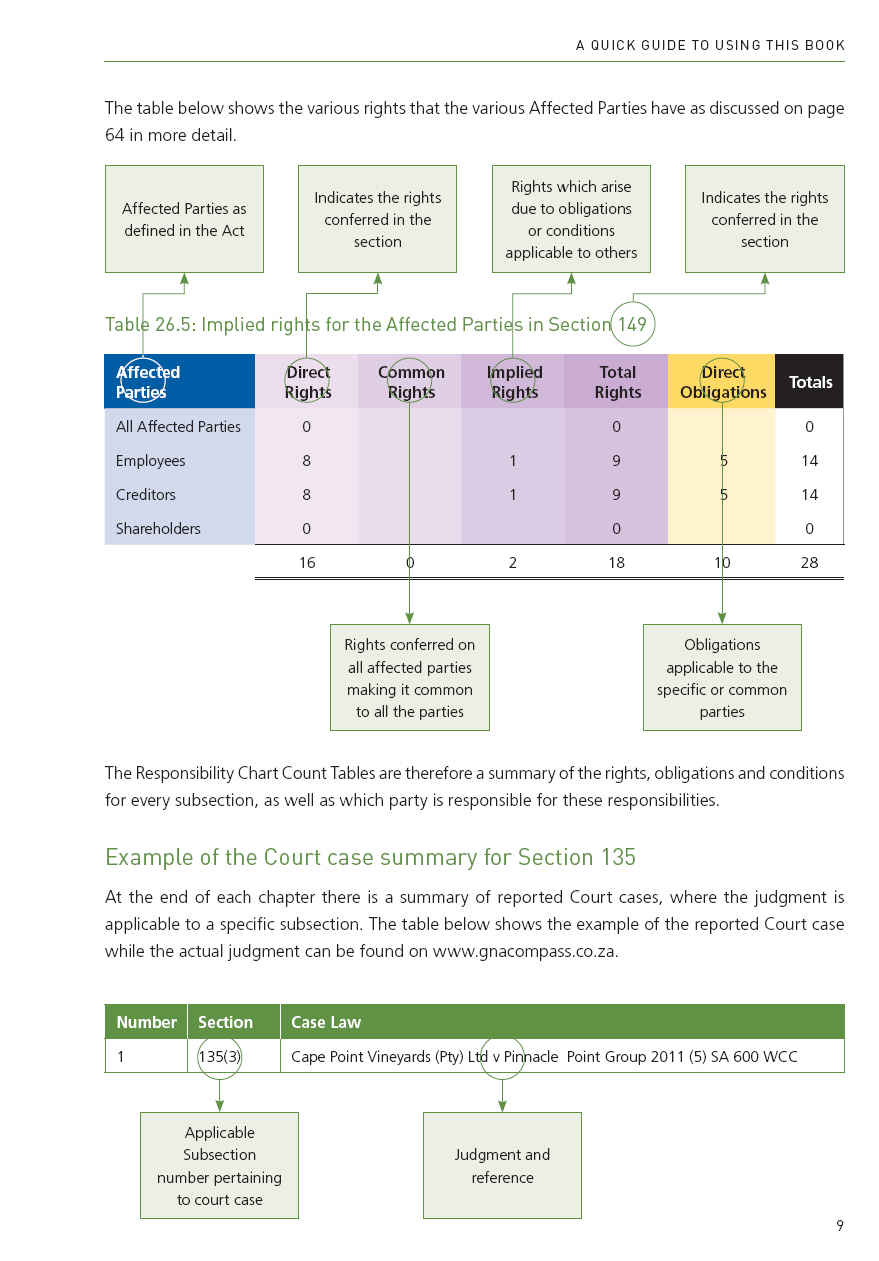 A QUICK GUIDE TO USING THIS BOOK

The table below shows the various rights that the various Affected Parties have as discussed on page 64 in more detail.

Affected Parties as defined in the Act

Indicates the rights conferred in the section

Rights which arise due to obligations or conditions applicable to others

Indicates the rights conferred in the section

Table 26.5: Implied rights for the Affected Parties in Section 149

| Affected Parties | Direct Rights | Common Rights | Implied Rights | Total Rights | Direct Obligations | Totals |
|---|---|---|---|---|---|---|
| All Affected Parties | 0 | | | 0 | | 0 |
| Employees | 8 | | 1 | 9 | 5 | 14 |
| Creditors | 8 | | 1 | 9 | 5 | 14 |
| Shareholders | 0 | | | 0 | | 0 |
| | 16 | 0 | 2 | 18 | 10 | 28 |

Rights conferred on all affected parties making it common to all the parties

Obligations applicable to the specific or common parties

The Responsibility Chart Count Tables are therefore a summary of the rights, obligations and conditions for every subsection, as well as which party is responsible for these responsibilities.

Example of the Court case summary for Section 135

At the end of each chapter there is a summary of reported Court cases, where the judgment is applicable to a specific subsection. The table below shows the example of the reported Court case while the actual judgment can be found on www.gnacompass.co.za.

| Number | Section | Case Law |
|---|---|---|
| 1 | 135(3) | Cape Point Vineyards (Pty) Ltd v Pinnacle Point Group 2011 (5) SA 600 WCC |

Applicable Subsection number pertaining to court case

Judgment and reference

9